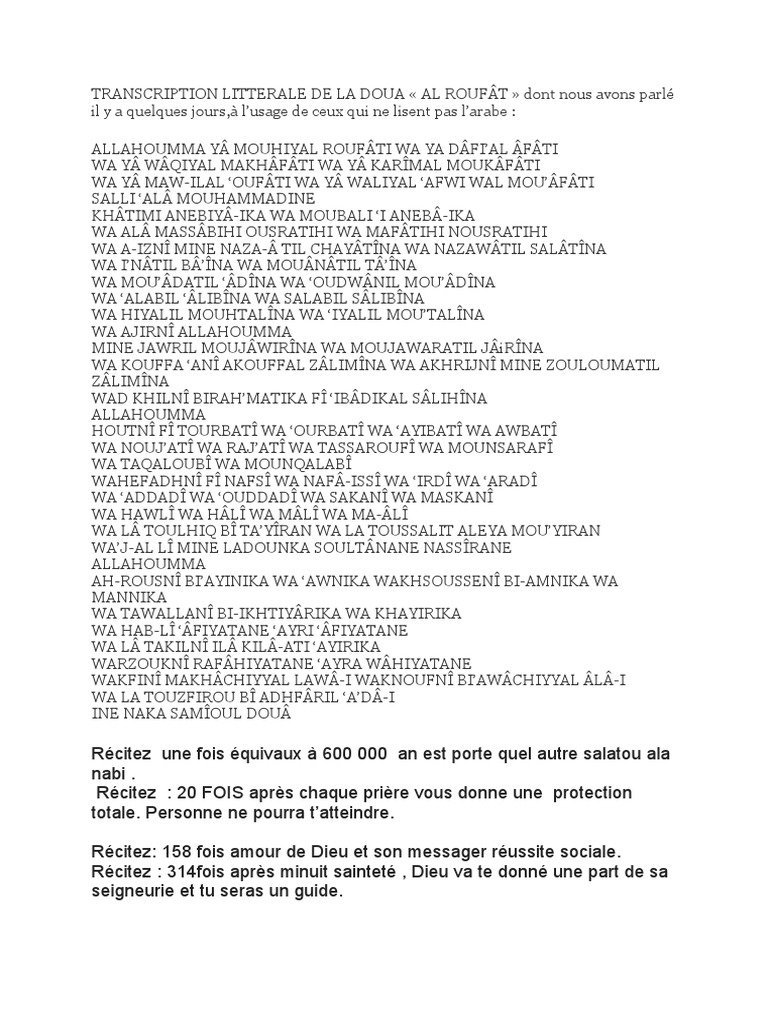 TRANSCRIPTION LITTERALE DE LA DOUA « AL ROUFÂT » dont nous avons parlé il y a quelques jours,à l'usage de ceux qui ne lisent pas l'arabe :

ALLAHOUMMA YÂ MOUHIYAL ROUFÂTI WA YA DÂFI'AL ÂFÂTI
WA YÂ WÂQIYAL MAKHÂFÂTI WA YÂ KARÎMAL MOUKÂFÂTI
WA YÂ MAW-ILAL 'OUFÂTI WA YÂ WALIYAL 'AFWI WAL MOU'ÂFÂTI
SALLI 'ALÂ MOUHAMMADINE
KHÂTIMI ANEBIYÂ-IKA WA MOUBALI 'I ANEBÂ-IKA
WA ALÂ MASSÂBIHI OUSRATIHI WA MAFÂTIHI NOUSRATIHI
WA A-IZNÎ MINE NAZA-Â TIL CHAYÂTÎNA WA NAZAWÂTIL SALÂTÎNA
WA I'NÂTIL BÂ'ÎNA WA MOUÂNÂTIL TÂ'ÎNA
WA MOU'ÂDATIL 'ÂDÎNA WA 'OUDWÂNIL MOU'ÂDÎNA
WA 'ALABIL 'ÂLIBÎNA WA SALABIL SÂLIBÎNA
WA HIYALIL MOUHTALÎNA WA 'IYALIL MOU'TALÎNA
WA AJIRNÎ ALLAHOUMMA
MINE JAWRIL MOUJÂWIRÎNA WA MOUJAWARATIL JÂiRÎNA
WA KOUFFA 'ANÎ AKOUFFAL ZÂLIMÎNA WA AKHRIJNÎ MINE ZOULOUMATIL ZÂLIMÎNA
WAD KHILNÎ BIRAH'MATIKA FÎ 'IBÂDIKAL SÂLIHÎNA
ALLAHOUMMA
HOUTNÎ FÎ TOURBATÎ WA 'OURBATÎ WA 'AYIBATÎ WA AWBATÎ
WA NOUJ'ATÎ WA RAJ'ATÎ WA TASSAROUFÎ WA MOUNSARAFÎ
WA TAQALOUBÎ WA MOUNQALABÎ
WAHEFADHNÎ FÎ NAFSÎ WA NAFÂ-ISSÎ WA 'IRDÎ WA 'ARADÎ
WA 'ADDADÎ WA 'OUDDADÎ WA SAKANÎ WA MASKANÎ
WA HAWLÎ WA HÂLÎ WA MÂLÎ WA MA-ÂLÎ
WA LÂ TOULHIQ BÎ TA'YÎRAN WA LA TOUSSALIT ALEYA MOU'YIRAN
WA'J-AL LÎ MINE LADOUNKA SOULTÂNANE NASSÎRANE
ALLAHOUMMA
AH-ROUSNÎ BI'AYINIKA WA 'AWNIKA WAKHSOUSSENÎ BI-AMNIKA WA MANNIKA
WA TAWALLANÎ BI-IKHTIYÂRIKA WA KHAYIRIKA
WA HAB-LÎ 'ÂFIYATANE 'AYRI 'ÂFIYATANE
WA LÂ TAKILNÎ ILÂ KILÂ-ATI 'AYIRIKA
WARZOUKNÎ RAFÂHIYATANE 'AYRA WÂHIYATANE
WAKFINÎ MAKHÂCHIYYAL LAWÂ-I WAKNOUFNÎ BI'AWÂCHIYYAL ÂLÂ-I
WA LA TOUZFIROU BÎ ADHFÂRIL 'A'DÂ-I
INE NAKA SAMÎOUL DOUÂ

Récitez une fois équivaux à 600 000 an est porte quel autre salatou ala nabi .
Récitez : 20 FOIS après chaque prière vous donne une protection totale. Personne ne pourra t'atteindre.

Récitez: 158 fois amour de Dieu et son messager réussite sociale.
Récitez : 314fois après minuit sainteté , Dieu va te donné une part de sa seigneurie et tu seras un guide.